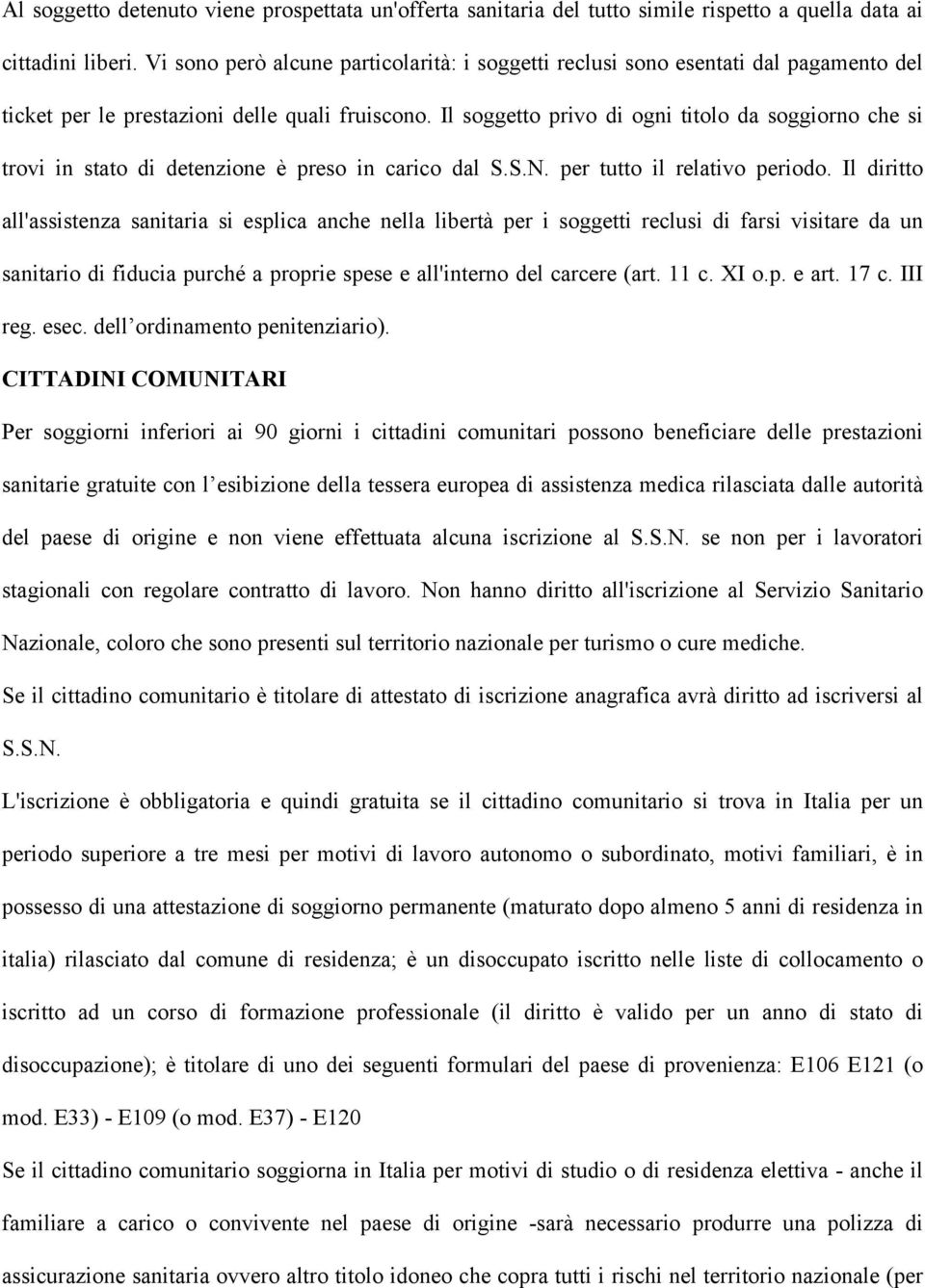 Al soggetto detenuto viene prospettata un'offerta sanitaria del tutto simile rispetto a quella data ai cittadini liberi. Vi sono però alcune particolarità: i soggetti reclusi sono esentati dal pagamento del ticket per le prestazioni delle quali fruiscono. Il soggetto privo di ogni titolo da soggiorno che si trovi in stato di detenzione è preso in carico dal S.S.N. per tutto il relativo periodo. Il diritto all'assistenza sanitaria si esplica anche nella libertà per i soggetti reclusi di farsi visitare da un sanitario di fiducia purché a proprie spese e all'interno del carcere (art. 11 c. XI o.p. e art. 17 c. III reg. esec. dell ordinamento penitenziario).

CITTADINI COMUNITARI

Per soggiorni inferiori ai 90 giorni i cittadini comunitari possono beneficiare delle prestazioni sanitarie gratuite con l esibizione della tessera europea di assistenza medica rilasciata dalle autorità del paese di origine e non viene effettuata alcuna iscrizione al S.S.N. se non per i lavoratori stagionali con regolare contratto di lavoro. Non hanno diritto all'iscrizione al Servizio Sanitario Nazionale, coloro che sono presenti sul territorio nazionale per turismo o cure mediche.

Se il cittadino comunitario è titolare di attestato di iscrizione anagrafica avrà diritto ad iscriversi al S.S.N.

L'iscrizione è obbligatoria e quindi gratuita se il cittadino comunitario si trova in Italia per un periodo superiore a tre mesi per motivi di lavoro autonomo o subordinato, motivi familiari, è in possesso di una attestazione di soggiorno permanente (maturato dopo almeno 5 anni di residenza in italia) rilasciato dal comune di residenza; è un disoccupato iscritto nelle liste di collocamento o iscritto ad un corso di formazione professionale (il diritto è valido per un anno di stato di disoccupazione); è titolare di uno dei seguenti formulari del paese di provenienza: E106 E121 (o mod. E33) - E109 (o mod. E37) - E120

Se il cittadino comunitario soggiorna in Italia per motivi di studio o di residenza elettiva - anche il familiare a carico o convivente nel paese di origine -sarà necessario produrre una polizza di assicurazione sanitaria ovvero altro titolo idoneo che copra tutti i rischi nel territorio nazionale (per